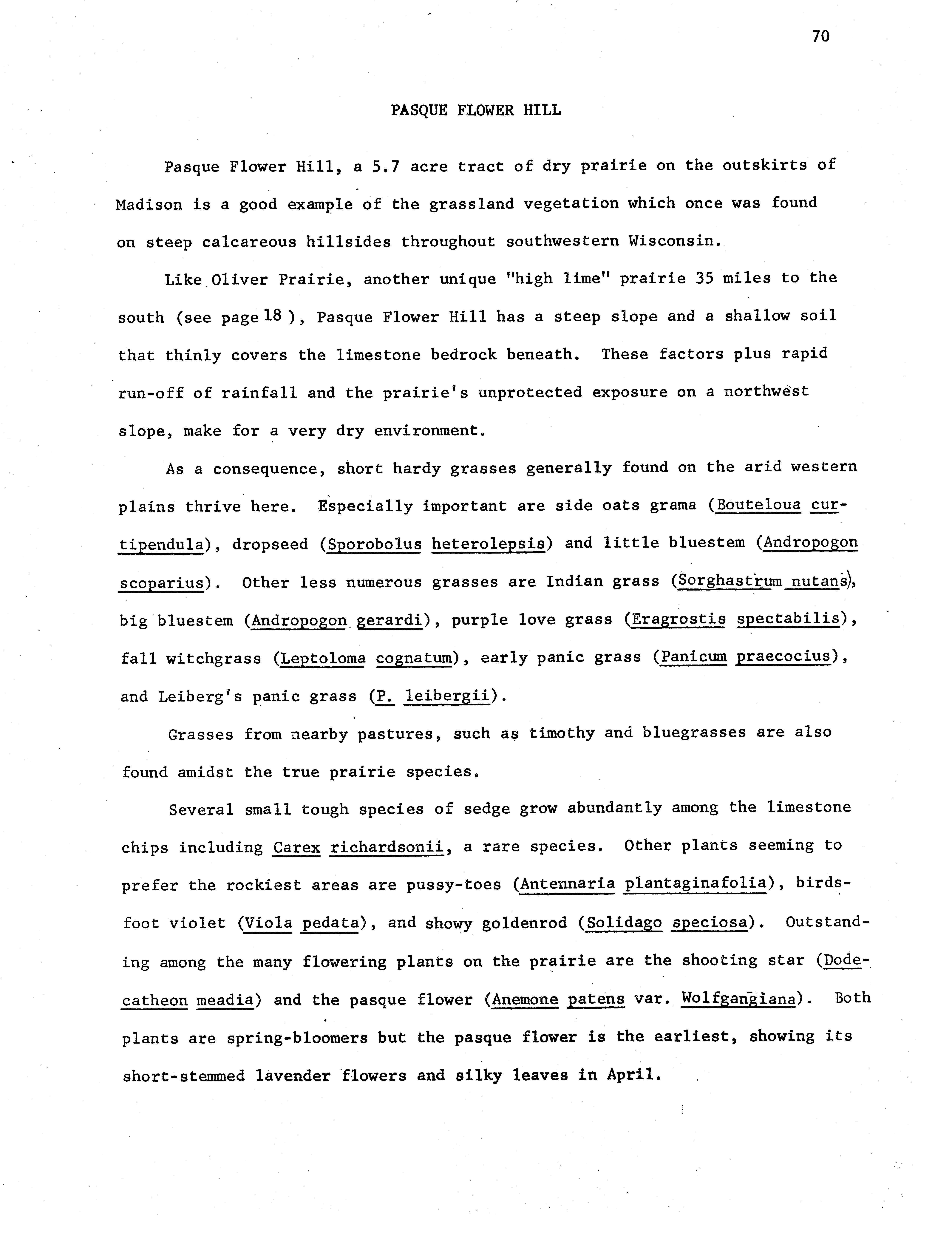 70

PASQUE FLOWER HILL

Pasque Flower Hill, a 5.7 acre tract of dry prairie on the outskirts of Madison is a good example of the grassland vegetation which once was found on steep calcareous hillsides throughout southwestern Wisconsin.

Like Oliver Prairie, another unique "high lime" prairie 35 miles to the south (see page 18 ), Pasque Flower Hill has a steep slope and a shallow soil that thinly covers the limestone bedrock beneath. These factors plus rapid run-off of rainfall and the prairie's unprotected exposure on a northwest slope, make for a very dry environment.

As a consequence, short hardy grasses generally found on the arid western plains thrive here. Especially important are side oats grama (Bouteloua curtipendula), dropseed (Sporobolus heterolepsis) and little bluestem (Andropogon scoparius). Other less numerous grasses are Indian grass (Sorghastrum nutans), big bluestem (Andropogon gerardi), purple love grass (Eragrostis spectabilis), fall witchgrass (Leptoloma cognatum), early panic grass (Panicum praecocius), and Leiberg's panic grass (P. leibergii).

Grasses from nearby pastures, such as timothy and bluegrasses are also found amidst the true prairie species.

Several small tough species of sedge grow abundantly among the limestone chips including Carex richardsonii, a rare species. Other plants seeming to prefer the rockiest areas are pussy-toes (Antennaria plantaginafolia), birdsfoot violet (Viola pedata), and showy goldenrod (Solidago speciosa). Outstanding among the many flowering plants on the prairie are the shooting star (Dodecatheon meadia) and the pasque flower (Anemone patens var. Wolfgangiana). Both plants are spring-bloomers but the pasque flower is the earliest, showing its short-stemmed lavender flowers and silky leaves in April.